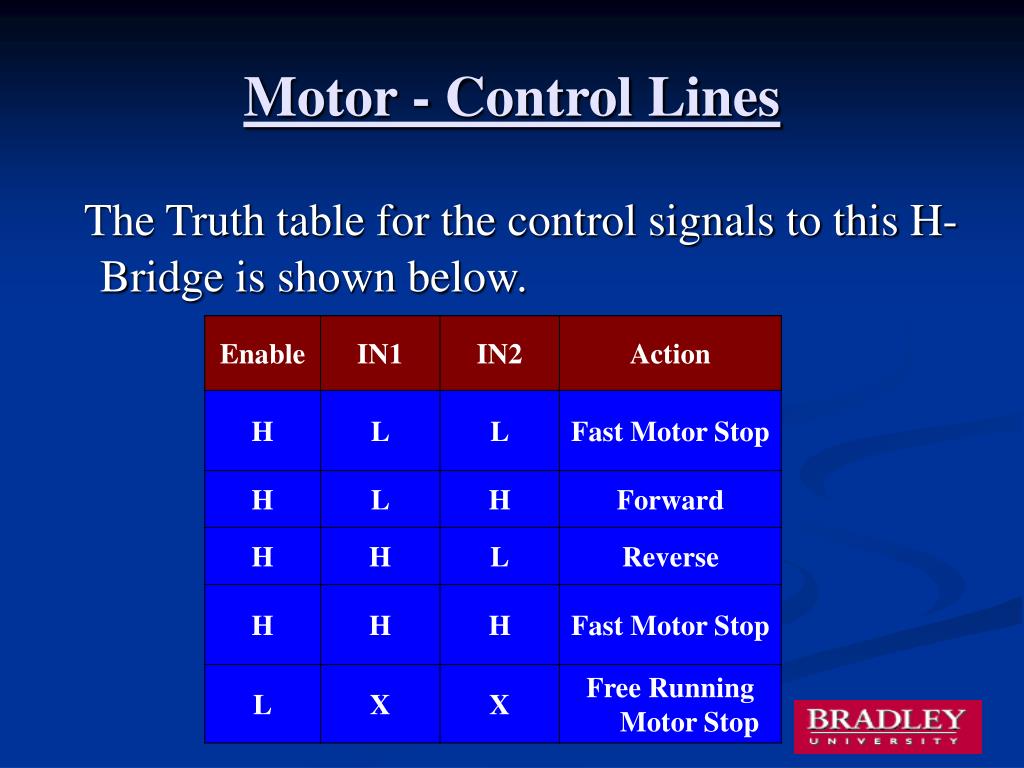 Motor - Control Lines

The Truth table for the control signals to this H-Bridge is shown below.

| Enable | IN1 | IN2 | Action |
|---|---|---|---|
| H | L | L | Fast Motor Stop |
| H | L | H | Forward |
| H | H | L | Reverse |
| H | H | H | Fast Motor Stop |
| L | X | X | Free Running Motor Stop |

BRADLEY
UNIVERSITY